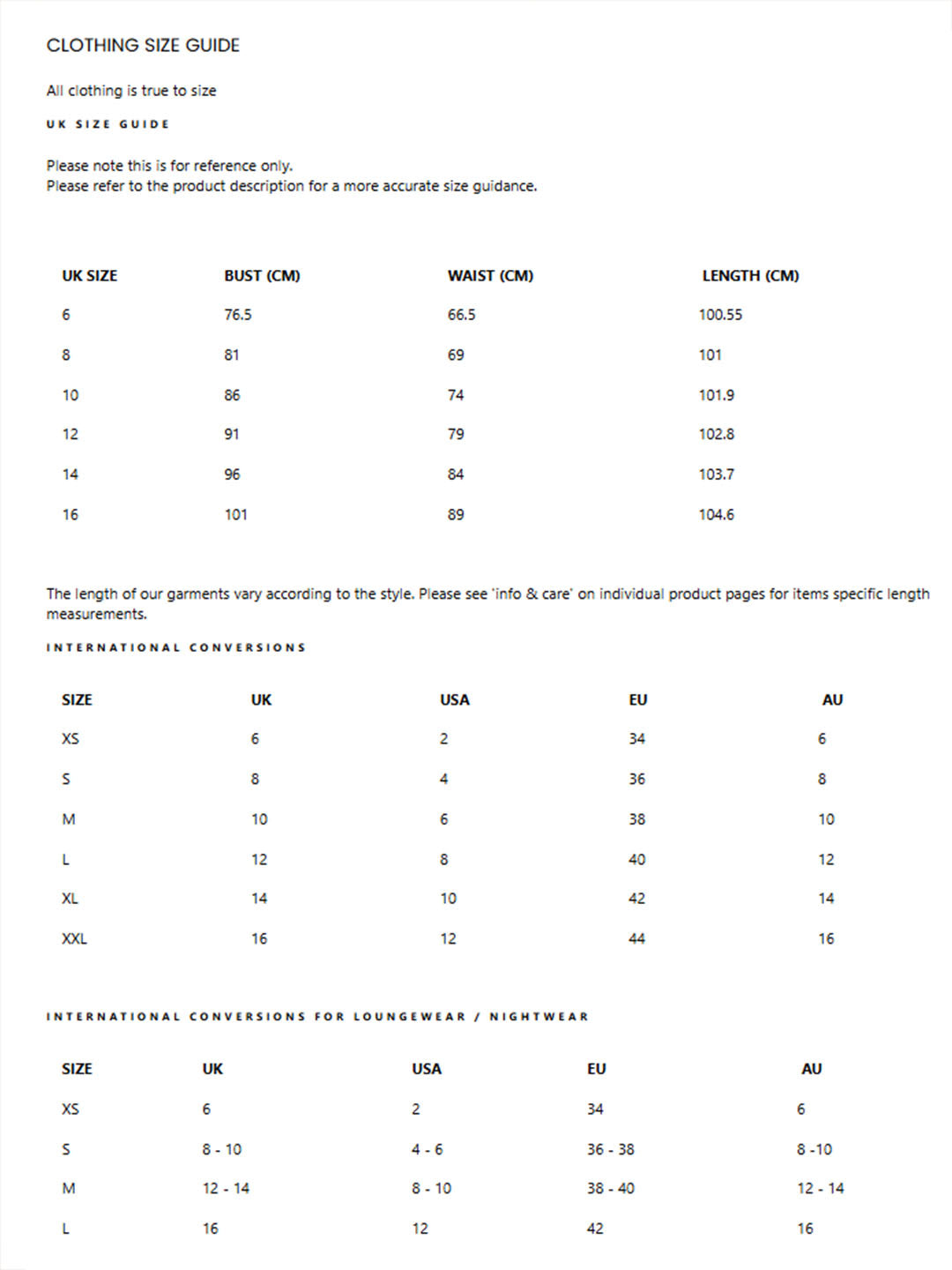 CLOTHING SIZE GUIDE

All clothing is true to size

UK SIZE GUIDE

Please note this is for reference only.
Please refer to the product description for a more accurate size guidance.

| UK SIZE | BUST (CM) | WAIST (CM) | LENGTH (CM) |
|---|---|---|---|
| 6 | 76.5 | 66.5 | 100.55 |
| 8 | 81 | 69 | 101 |
| 10 | 86 | 74 | 101.9 |
| 12 | 91 | 79 | 102.8 |
| 14 | 96 | 84 | 103.7 |
| 16 | 101 | 89 | 104.6 |

The length of our garments vary according to the style. Please see 'info & care' on individual product pages for items specific length measurements.

INTERNATIONAL CONVERSIONS

| SIZE | UK | USA | EU | AU |
|---|---|---|---|---|
| XS | 6 | 2 | 34 | 6 |
| S | 8 | 4 | 36 | 8 |
| M | 10 | 6 | 38 | 10 |
| L | 12 | 8 | 40 | 12 |
| XL | 14 | 10 | 42 | 14 |
| XXL | 16 | 12 | 44 | 16 |

INTERNATIONAL CONVERSIONS FOR LOUNGEWEAR / NIGHTWEAR

| SIZE | UK | USA | EU | AU |
|---|---|---|---|---|
| XS | 6 | 2 | 34 | 6 |
| S | 8 - 10 | 4 - 6 | 36 - 38 | 8 -10 |
| M | 12 - 14 | 8 - 10 | 38 - 40 | 12 - 14 |
| L | 16 | 12 | 42 | 16 |